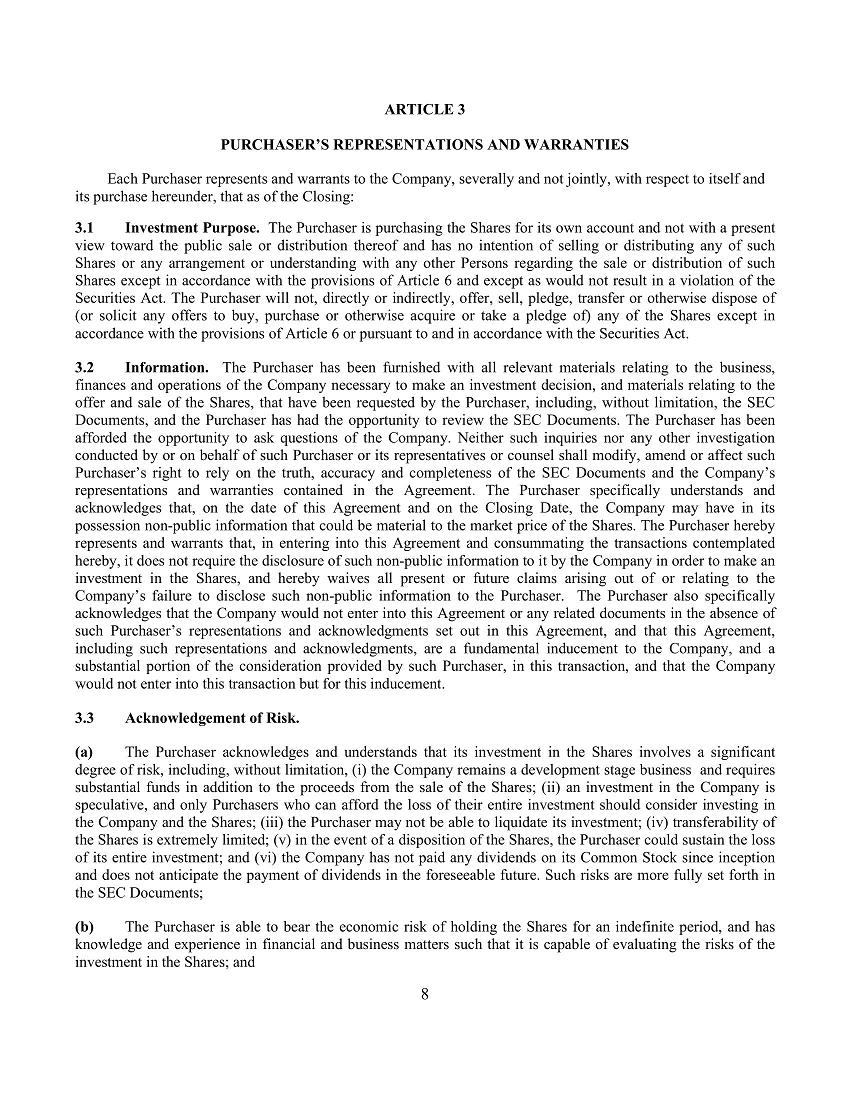 ARTICLE 3

PURCHASER'S REPRESENTATIONS AND WARRANTIES

Each Purchaser represents and warrants to the Company, severally and not jointly, with respect to itself and its purchase hereunder, that as of the Closing:

3.1 Investment Purpose. The Purchaser is purchasing the Shares for its own account and not with a present view toward the public sale or distribution thereof and has no intention of selling or distributing any of such Shares or any arrangement or understanding with any other Persons regarding the sale or distribution of such Shares except in accordance with the provisions of Article 6 and except as would not result in a violation of the Securities Act. The Purchaser will not, directly or indirectly, offer, sell, pledge, transfer or otherwise dispose of (or solicit any offers to buy, purchase or otherwise acquire or take a pledge of) any of the Shares except in accordance with the provisions of Article 6 or pursuant to and in accordance with the Securities Act.

3.2 Information. The Purchaser has been furnished with all relevant materials relating to the business, finances and operations of the Company necessary to make an investment decision, and materials relating to the offer and sale of the Shares, that have been requested by the Purchaser, including, without limitation, the SEC Documents, and the Purchaser has had the opportunity to review the SEC Documents. The Purchaser has been afforded the opportunity to ask questions of the Company. Neither such inquiries nor any other investigation conducted by or on behalf of such Purchaser or its representatives or counsel shall modify, amend or affect such Purchaser's right to rely on the truth, accuracy and completeness of the SEC Documents and the Company's representations and warranties contained in the Agreement. The Purchaser specifically understands and acknowledges that, on the date of this Agreement and on the Closing Date, the Company may have in its possession non-public information that could be material to the market price of the Shares. The Purchaser hereby represents and warrants that, in entering into this Agreement and consummating the transactions contemplated hereby, it does not require the disclosure of such non-public information to it by the Company in order to make an investment in the Shares, and hereby waives all present or future claims arising out of or relating to the Company's failure to disclose such non-public information to the Purchaser. The Purchaser also specifically acknowledges that the Company would not enter into this Agreement or any related documents in the absence of such Purchaser's representations and acknowledgments set out in this Agreement, and that this Agreement, including such representations and acknowledgments, are a fundamental inducement to the Company, and a substantial portion of the consideration provided by such Purchaser, in this transaction, and that the Company would not enter into this transaction but for this inducement.

3.3 Acknowledgement of Risk.

(a) The Purchaser acknowledges and understands that its investment in the Shares involves a significant degree of risk, including, without limitation, (i) the Company remains a development stage business and requires substantial funds in addition to the proceeds from the sale of the Shares; (ii) an investment in the Company is speculative, and only Purchasers who can afford the loss of their entire investment should consider investing in the Company and the Shares; (iii) the Purchaser may not be able to liquidate its investment; (iv) transferability of the Shares is extremely limited; (v) in the event of a disposition of the Shares, the Purchaser could sustain the loss of its entire investment; and (vi) the Company has not paid any dividends on its Common Stock since inception and does not anticipate the payment of dividends in the foreseeable future. Such risks are more fully set forth in the SEC Documents;

(b) The Purchaser is able to bear the economic risk of holding the Shares for an indefinite period, and has knowledge and experience in financial and business matters such that it is capable of evaluating the risks of the investment in the Shares; and

8